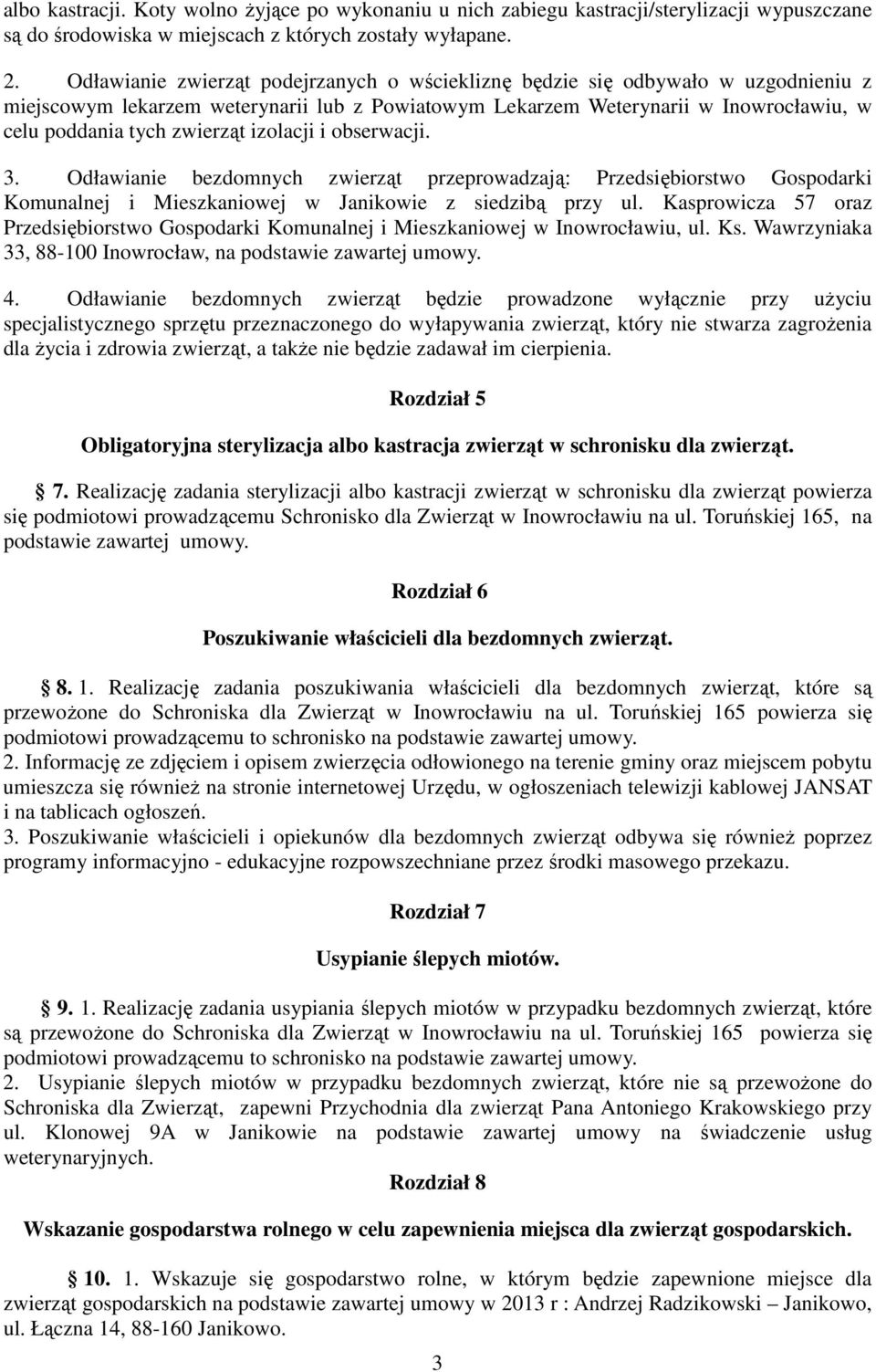 albo kastracji. Koty wolno żyjące po wykonaniu u nich zabiegu kastracji/sterylizacji wypuszczane są do środowiska w miejscach z których zostały wyłapane.

2. Odławianie zwierząt podejrzanych o wściekliznę będzie się odbywało w uzgodnieniu z miejscowym lekarzem weterynarii lub z Powiatowym Lekarzem Weterynarii w Inowrocławiu, w celu poddania tych zwierząt izolacji i obserwacji.

3. Odławianie bezdomnych zwierząt przeprowadzają: Przedsiębiorstwo Gospodarki Komunalnej i Mieszkaniowej w Janikowie z siedzibą przy ul. Kasprowicza 57 oraz Przedsiębiorstwo Gospodarki Komunalnej i Mieszkaniowej w Inowrocławiu, ul. Ks. Wawrzyniaka 33, 88-100 Inowrocław, na podstawie zawartej umowy.

4. Odławianie bezdomnych zwierząt będzie prowadzone wyłącznie przy użyciu specjalistycznego sprzętu przeznaczonego do wyłapywania zwierząt, który nie stwarza zagrożenia dla życia i zdrowia zwierząt, a także nie będzie zadawał im cierpienia.

Rozdział 5

Obligatoryjna sterylizacja albo kastracja zwierząt w schronisku dla zwierząt.

7. Realizację zadania sterylizacji albo kastracji zwierząt w schronisku dla zwierząt powierza się podmiotowi prowadzącemu Schronisko dla Zwierząt w Inowrocławiu na ul. Toruńskiej 165, na podstawie zawartej umowy.

Rozdział 6

Poszukiwanie właścicieli dla bezdomnych zwierząt.

8. 1. Realizację zadania poszukiwania właścicieli dla bezdomnych zwierząt, które są przewożone do Schroniska dla Zwierząt w Inowrocławiu na ul. Toruńskiej 165 powierza się podmiotowi prowadzącemu to schronisko na podstawie zawartej umowy.
2. Informację ze zdjęciem i opisem zwierzęcia odłowionego na terenie gminy oraz miejscem pobytu umieszcza się również na stronie internetowej Urzędu, w ogłoszeniach telewizji kablowej JANSAT i na tablicach ogłoszeń.
3. Poszukiwanie właścicieli i opiekunów dla bezdomnych zwierząt odbywa się również poprzez programy informacyjno - edukacyjne rozpowszechniane przez środki masowego przekazu.

Rozdział 7

Usypianie ślepych miotów.

9. 1. Realizację zadania usypiania ślepych miotów w przypadku bezdomnych zwierząt, które są przewożone do Schroniska dla Zwierząt w Inowrocławiu na ul. Toruńskiej 165 powierza się podmiotowi prowadzącemu to schronisko na podstawie zawartej umowy.
2. Usypianie ślepych miotów w przypadku bezdomnych zwierząt, które nie są przewożone do Schroniska dla Zwierząt, zapewni Przychodnia dla zwierząt Pana Antoniego Krakowskiego przy ul. Klonowej 9A w Janikowie na podstawie zawartej umowy na świadczenie usług weterynaryjnych.

Rozdział 8

Wskazanie gospodarstwa rolnego w celu zapewnienia miejsca dla zwierząt gospodarskich.

10. 1. Wskazuje się gospodarstwo rolne, w którym będzie zapewnione miejsce dla zwierząt gospodarskich na podstawie zawartej umowy w 2013 r : Andrzej Radzikowski – Janikowo, ul. Łączna 14, 88-160 Janikowo.

3